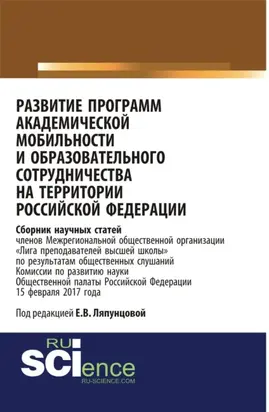 РАЗВИТИЕ ПРОГРАММ АКАДЕМИЧЕСКОЙ МОБИЛЬНОСТИ И ОБРАЗОВАТЕЛЬНОГО СОТРУДНИЧЕСТВА НА ТЕРРИТОРИИ РОССИЙСКОЙ ФЕДЕРАЦИИ

Сборник научных статей
членов Межрегиональной общественной организации «Лига преподавателей высшей школы» по результатам общественных слушаний Комиссии по развитию науки Общественной палаты Российской Федерации 15 февраля 2017 года

Под редакцией Е.В. Ляпунцовой

RU SCIence
RU-SCIENCE.COM